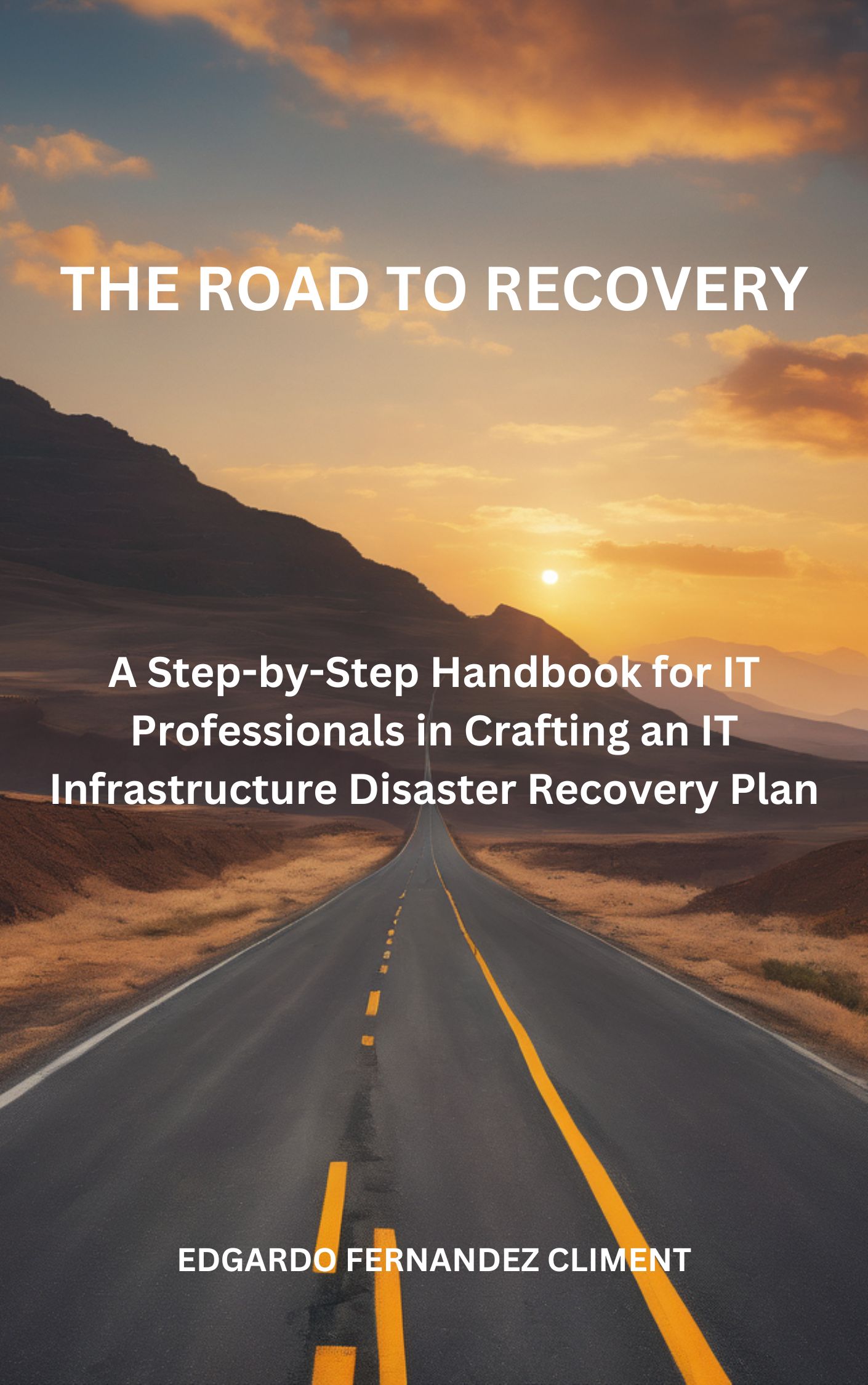 THE ROAD TO RECOVERY

A Step-by-Step Handbook for IT Professionals in Crafting an IT Infrastructure Disaster Recovery Plan

EDGARDO FERNANDEZ CLIMENT